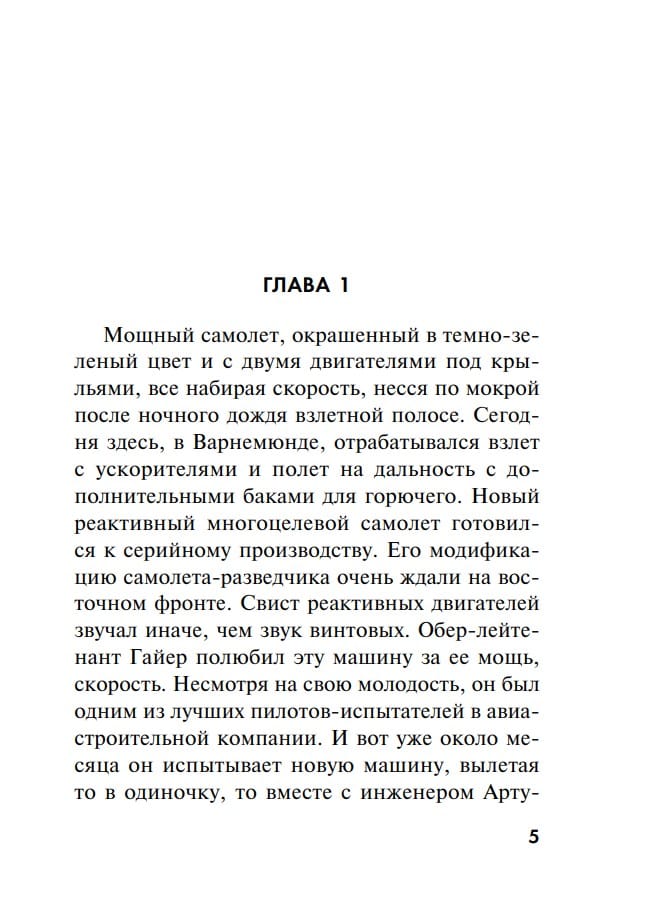 ГЛАВА 1

Мощный самолет, окрашенный в темно-зеленый цвет и с двумя двигателями под крыльями, все набирая скорость, несся по мокрой после ночного дождя взлетной полосе. Сегодня здесь, в Варнемюнде, отрабатывался взлет с ускорителями и полет на дальность с дополнительными баками для горючего. Новый реактивный многоцелевой самолет готовился к серийному производству. Его модификацию самолета-разведчика очень ждали на восточном фронте. Свист реактивных двигателей звучал иначе, чем звук винтовых. Обер-лейтенант Гайер полюбил эту машину за ее мощь, скорость. Несмотря на свою молодость, он был одним из лучших пилотов-испытателей в авиастроительной компании. И вот уже около месяца он испытывает новую машину, вылетая то в одиночку, то вместе с инженером Арту-

5